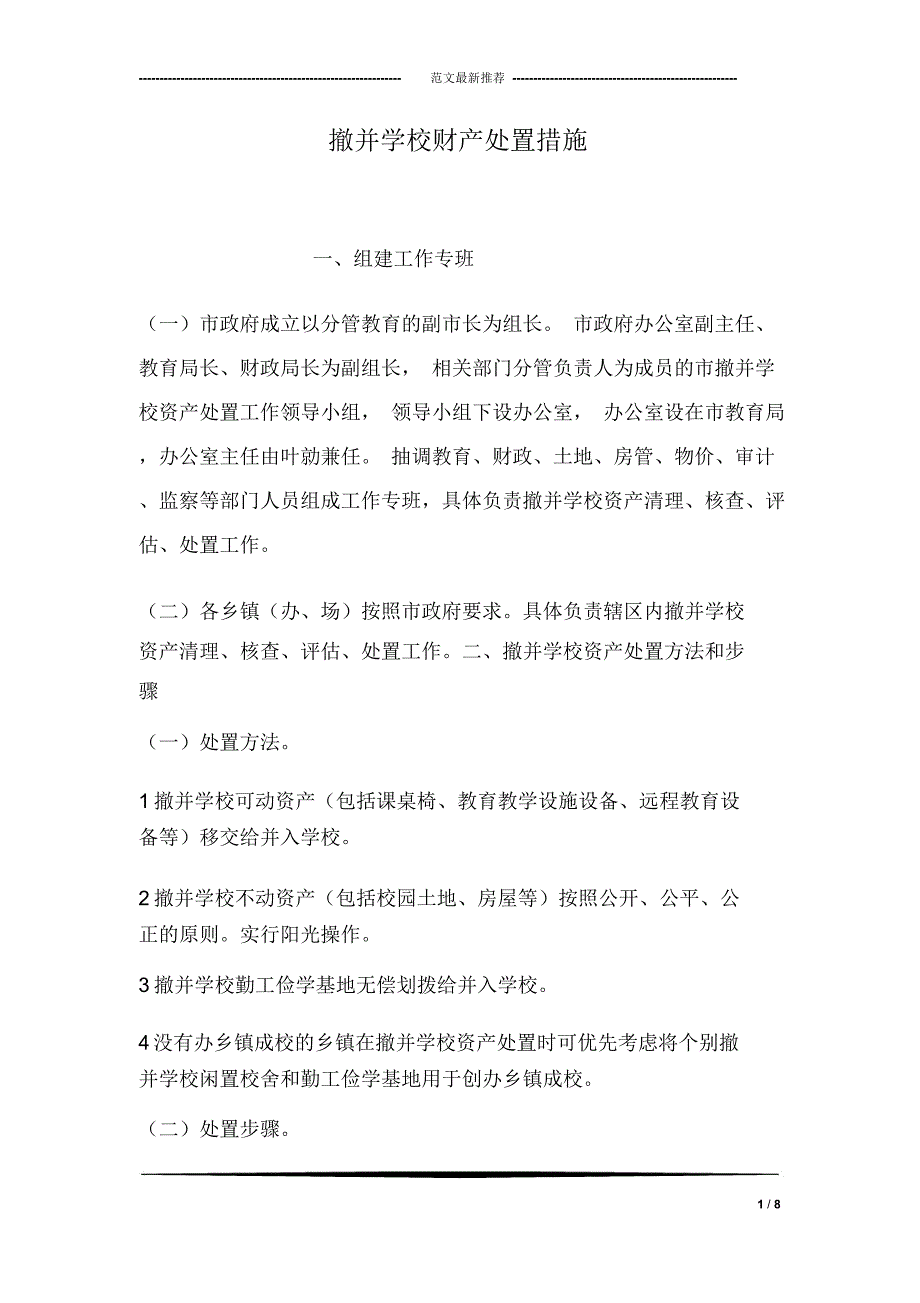 范文最新推荐

撤并学校财产处置措施

一、组建工作专班

（一）市政府成立以分管教育的副市长为组长。 市政府办公室副主任、教育局长、财政局长为副组长， 相关部门分管负责人为成员的市撤并学校资产处置工作领导小组， 领导小组下设办公室， 办公室设在市教育局，办公室主任由叶勍兼任。 抽调教育、财政、土地、房管、物价、审计、监察等部门人员组成工作专班，具体负责撤并学校资产清理、核查、评估、处置工作。

（二）各乡镇（办、场）按照市政府要求。具体负责辖区内撤并学校资产清理、核查、评估、处置工作。二、撤并学校资产处置方法和步骤

（一）处置方法。

1 撤并学校可动资产（包括课桌椅、教育教学设施设备、远程教育设备等）移交给并入学校。

2 撤并学校不动资产（包括校园土地、房屋等）按照公开、公平、公正的原则。实行阳光操作。

3 撤并学校勤工俭学基地无偿划拨给并入学校。

4 没有办乡镇成校的乡镇在撤并学校资产处置时可优先考虑将个别撤并学校闲置校舍和勤工俭学基地用于创办乡镇成校。

（二）处置步骤。

1 / 8